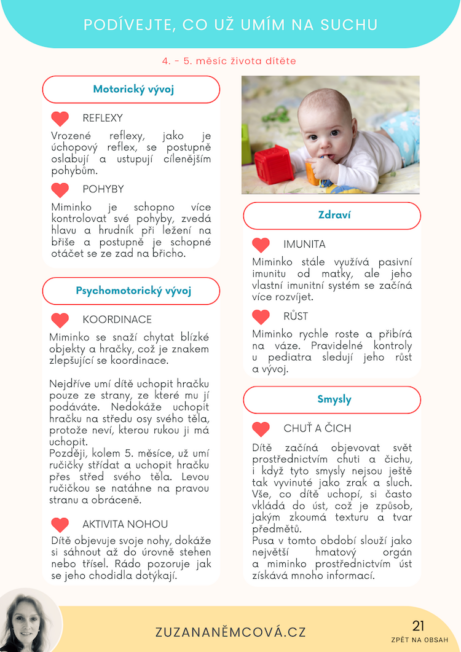 PODÍVEJTE, CO UŽ UMÍM NA SUCHU

4. - 5. měsíc života dítěte

Motorický vývoj

REFLEXY

Vrozené reflexy, jako je úchopový reflex, se postupně oslabují a ustupují cílenějším pohybům.

POHYBY

Miminko je schopno více kontrolovat své pohyby, zvedá hlavu a hrudník při ležení na břiše a postupně je schopné otáčet se ze zad na břicho.

Psychomotorický vývoj

KOORDINACE

Miminko se snaží chytat blízké objekty a hračky, což je znakem zlepšující se koordinace.

Nejdříve umí dítě uchopit hračku pouze ze strany, ze které mu jí podáváte. Nedokáže uchopit hračku na středu osy svého těla, protože neví, kterou rukou ji má uchopit.
Později, kolem 5. měsíce, už umí ručičky střídat a uchopit hračku přes střed svého těla. Levou ručičkou se natáhne na pravou stranu a obráceně.

AKTIVITA NOHOU

Dítě objevuje svoje nohy, dokáže si sáhnout až do úrovně stehen nebo třísel. Rádo pozoruje jak se jeho chodidla dotýkají.

Zdraví

IMUNITA

Miminko stále využívá pasivní imunitu od matky, ale jeho vlastní imunitní systém se začíná více rozvíjet.

RŮST

Miminko rychle roste a přibírá na váze. Pravidelné kontroly u pediatra sledují jeho růst a vývoj.

Smysly

CHUŤ A ČICH

Dítě začíná objevovat svět prostřednictvím chuti a čichu, i když tyto smysly nejsou ještě tak vyvinuté jako zrak a sluch. Vše, co dítě uchopí, si často vkládá do úst, což je způsob, jakým zkoumá texturu a tvar předmětů.
Pusa v tomto období slouží jako největší hmatový orgán a miminko prostřednictvím úst získává mnoho informací.

ZUZANANĚMCOVÁ.CZ

21
ZPĚT NA OBSAH